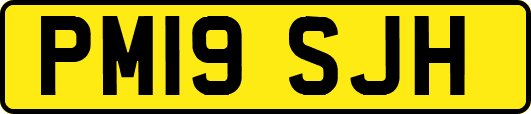 PM19 SJH